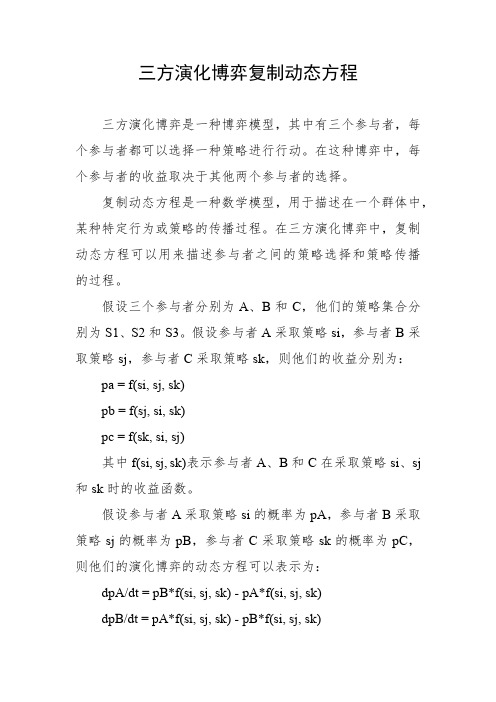 三方演化博弈复制动态方程

三方演化博弈是一种博弈模型，其中有三个参与者，每个参与者都可以选择一种策略进行行动。在这种博弈中，每个参与者的收益取决于其他两个参与者的选择。

复制动态方程是一种数学模型，用于描述在一个群体中，某种特定行为或策略的传播过程。在三方演化博弈中，复制动态方程可以用来描述参与者之间的策略选择和策略传播的过程。

假设三个参与者分别为 A、B 和 C，他们的策略集合分别为 S1、S2 和 S3。假设参与者 A 采取策略 si，参与者 B 采取策略 sj，参与者 C 采取策略 sk，则他们的收益分别为：

pa = f(si, sj, sk)

pb = f(sj, si, sk)

pc = f(sk, si, sj)

其中 f(si, sj, sk)表示参与者 A、B 和 C 在采取策略 si、sj 和 sk 时的收益函数。

假设参与者 A 采取策略 si 的概率为 pA，参与者 B 采取策略 sj 的概率为 pB，参与者 C 采取策略 sk 的概率为 pC，则他们的演化博弈的动态方程可以表示为：

dpA/dt = pB*f(si, sj, sk) - pA*f(si, sj, sk)

dpB/dt = pA*f(si, sj, sk) - pB*f(si, sj, sk)